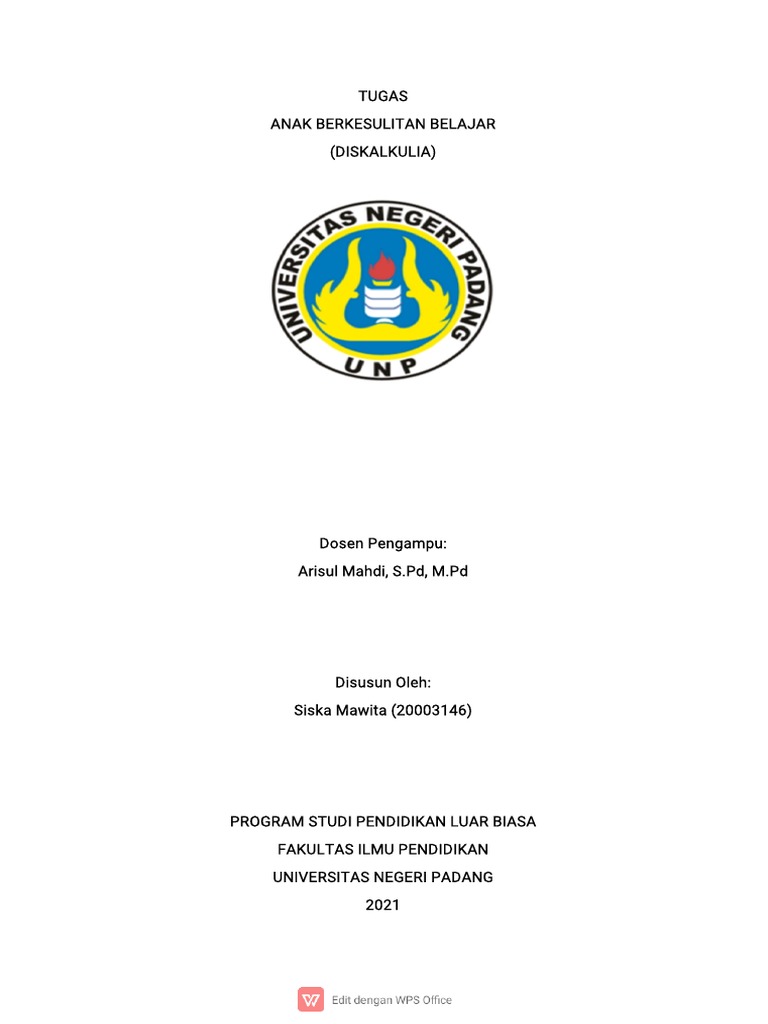 TUGAS
ANAK BERKESULITAN BELAJAR
(DISKALKULIA)

UNIVERSITAS NEGERI PADANG
UNP

Dosen Pengampu:
Arisul Mahdi, S.Pd, M.Pd

Disusun Oleh:
Siska Mawita (20003146)

PROGRAM STUDI PENDIDIKAN LUAR BIASA
FAKULTAS ILMU PENDIDIKAN
UNIVERSITAS NEGERI PADANG
2021

Edit dengan WPS Office